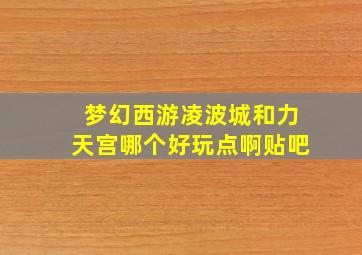 梦幻西游凌波城和力天宫哪个好玩点啊贴吧